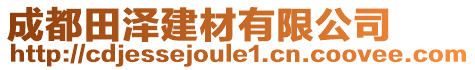 成都田泽建材有限公司
http://cdjessejoule1.cn.coovee.com